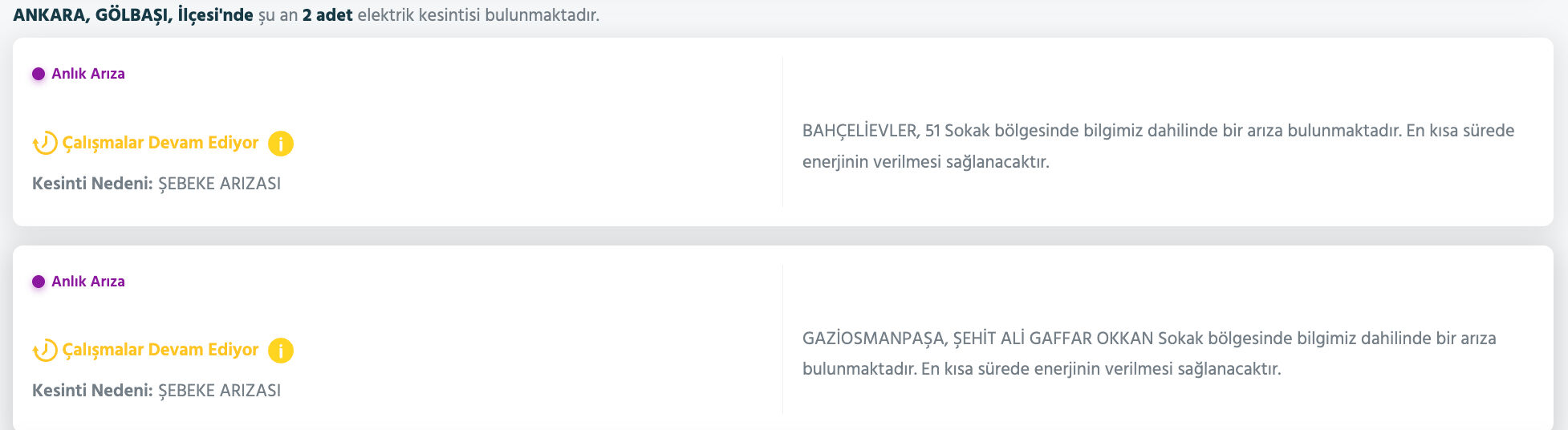 ANKARA, GÖLBAŞI, İlçesi'nde şu an 2 adet elektrik kesintisi bulunmaktadır.

Anlık Arıza

Çalışmalar Devam Ediyor i

Kesinti Nedeni: ŞEBEKE ARIZASI

BAHÇELİEVLER, 51 Sokak bölgesinde bilgimiz dahilinde bir arıza bulunmaktadır. En kısa sürede enerjinin verilmesi sağlanacaktır.

Anlık Arıza

Çalışmalar Devam Ediyor i

Kesinti Nedeni: ŞEBEKE ARIZASI

GAZİOSMANPAŞA, ŞEHİT ALİ GAFFAR OKKAN Sokak bölgesinde bilgimiz dahilinde bir arıza bulunmaktadır. En kısa sürede enerjinin verilmesi sağlanacaktır.